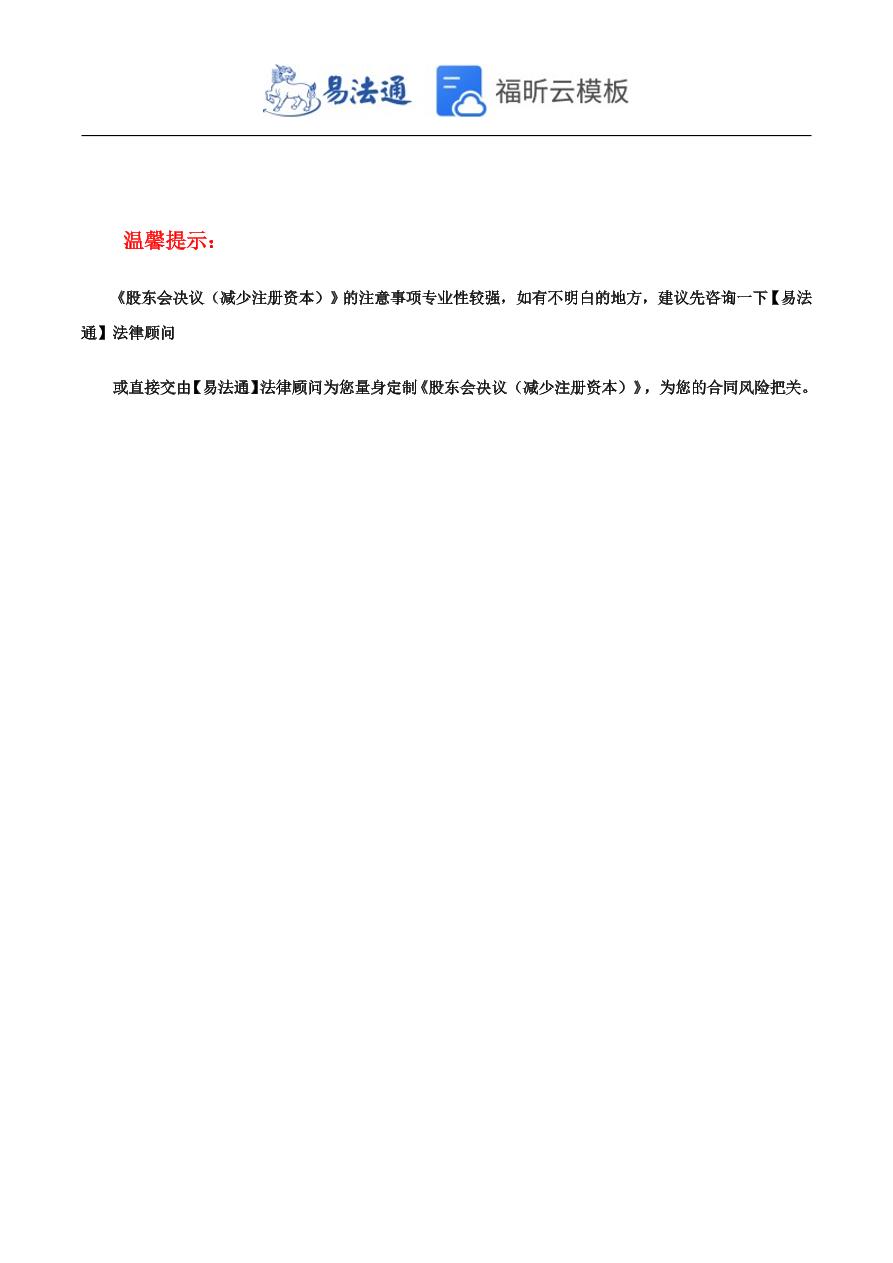 易法通 福昕云模板

温馨提示：

《股东会决议（减少注册资本）》的注意事项专业性较强，如有不明白的地方，建议先咨询一下【易法通】法律顾问

或直接交由【易法通】法律顾问为您量身定制《股东会决议（减少注册资本）》，为您的合同风险把关。